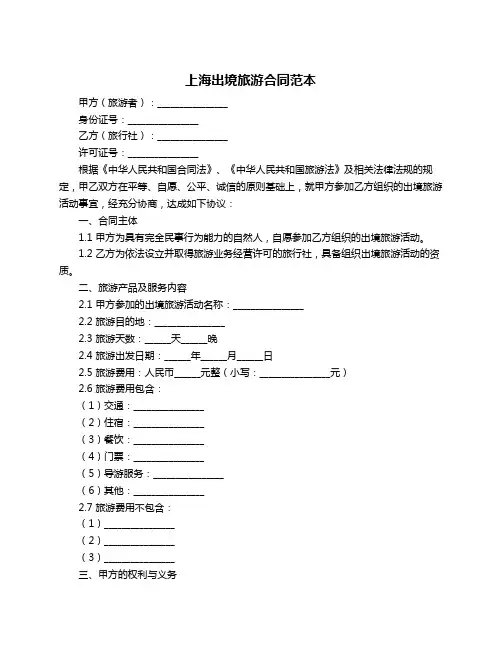 上海出境旅游合同范本

甲方（旅游者）：______________

身份证号：______________

乙方（旅行社）：______________

许可证号：______________

根据《中华人民共和国合同法》、《中华人民共和国旅游法》及相关法律法规的规定，甲乙双方在平等、自愿、公平、诚信的原则基础上，就甲方参加乙方组织的出境旅游活动事宜，经充分协商，达成如下协议：

一、合同主体

1.1 甲方为具有完全民事行为能力的自然人，自愿参加乙方组织的出境旅游活动。

1.2 乙方为依法设立并取得旅游业务经营许可的旅行社，具备组织出境旅游活动的资质。

二、旅游产品及服务内容

2.1 甲方参加的出境旅游活动名称：______________

2.2 旅游目的地：______________

2.3 旅游天数：_____天_____晚

2.4 旅游出发日期：_____年_____月_____日

2.5 旅游费用：人民币_____元整（小写：______________元）

2.6 旅游费用包含：

（1）交通：______________

（2）住宿：______________

（3）餐饮：______________

（4）门票：______________

（5）导游服务：______________

（6）其他：______________

2.7 旅游费用不包含：

（1）______________

（2）______________

（3）______________

三、甲方的权利与义务